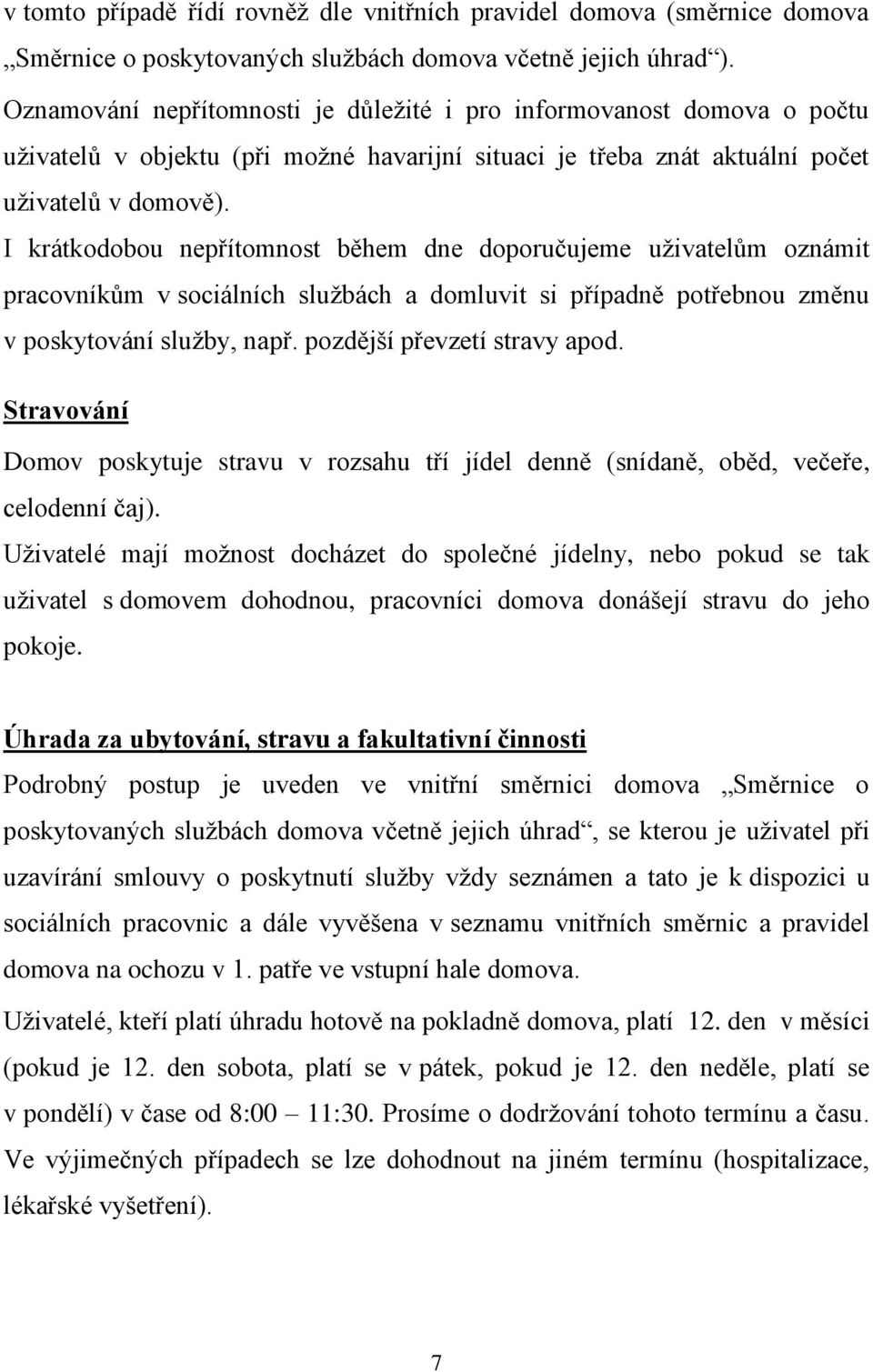 v tomto případě řídí rovněž dle vnitřních pravidel domova (směrnice domova „Směrnice o poskytovaných službách domova včetně jejich úhrad“).

Oznamování nepřítomnosti je důležité i pro informovanost domova o počtu uživatelů v objektu (při možné havarijní situaci je třeba znát aktuální počet uživatelů v domově).

I krátkodobou nepřítomnost během dne doporučujeme uživatelům oznámit pracovníkům v sociálních službách a domluvit si případně potřebnou změnu v poskytování služby, např. pozdější převzetí stravy apod.

Stravování

Domov poskytuje stravu v rozsahu tří jídel denně (snídaně, oběd, večeře, celodenní čaj).

Uživatelé mají možnost docházet do společné jídelny, nebo pokud se tak uživatel s domovem dohodnou, pracovníci domova donášejí stravu do jeho pokoje.

Úhrada za ubytování, stravu a fakultativní činnosti

Podrobný postup je uveden ve vnitřní směrnici domova „Směrnice o poskytovaných službách domova včetně jejich úhrad“, se kterou je uživatel při uzavírání smlouvy o poskytnutí služby vždy seznámen a tato je k dispozici u sociálních pracovnic a dále vyvěšena v seznamu vnitřních směrnic a pravidel domova na ochozu v 1. patře ve vstupní hale domova.

Uživatelé, kteří platí úhradu hotově na pokladně domova, platí 12. den v měsíci (pokud je 12. den sobota, platí se v pátek, pokud je 12. den neděle, platí se v pondělí) v čase od 8:00 – 11:30. Prosíme o dodržování tohoto termínu a času. Ve výjimečných případech se lze dohodnout na jiném termínu (hospitalizace, lékařské vyšetření).

7